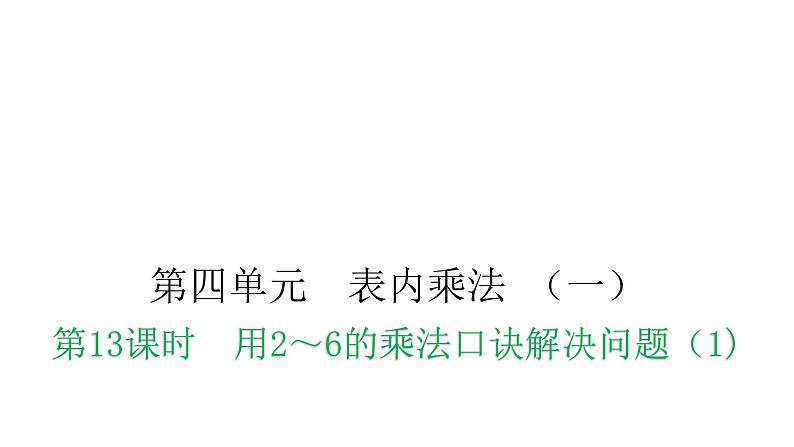 第四单元　表内乘法　（一）

第13课时　用2～6的乘法口诀解决问题（1）